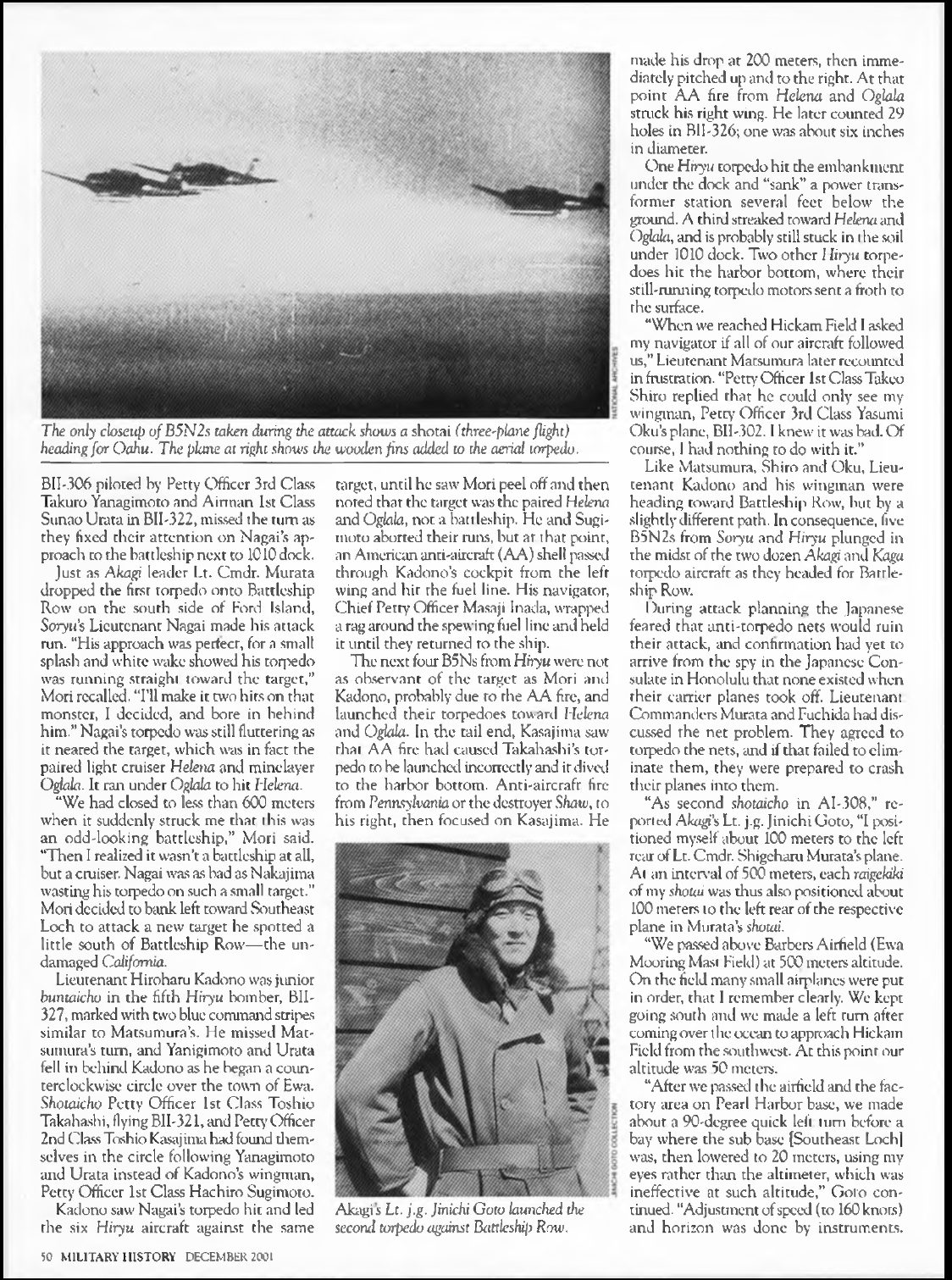 NATIONAL ARCHIVES

The only closeup of B5N2s taken during the attack shows a shotai (three-plane flight) heading for Oahu. The plane at right shows the wooden fins added to the aerial torpedo.

BII-306 piloted by Petty Officer 3rd Class Takuro Yanagimoto and Airman 1st Class Sunao Urata in BII-322, missed the turn as they fixed their attention on Nagai's approach to the battleship next to 1010 dock.

Just as Akagi leader Lt. Cmdr. Murata dropped the first torpedo onto Battleship Row on the south side of Ford Island, Soryu's Lieutenant Nagai made his attack run. "His approach was perfect, for a small splash and white wake showed his torpedo was running straight toward the target," Mori recalled. "I'll make it two hits on that monster, I decided, and bore in behind him." Nagai's torpedo was still fluttering as it neared the target, which was in fact the paired light cruiser Helena and minelayer Oglala. It ran under Oglala to hit Helena.

"We had closed to less than 600 meters when it suddenly struck me that this was an odd-looking battleship," Mori said. "Then I realized it wasn't a battleship at all, but a cruiser. Nagai was as bad as Nakajima wasting his torpedo on such a small target." Mori decided to bank left toward Southeast Loch to attack a new target he spotted a little south of Battleship Row—the undamaged California.

Lieutenant Hiroharu Kadono was junior buntaicho in the fifth Hiryu bomber, BII-327, marked with two blue command stripes similar to Matsumura's. He missed Matsumura's turn, and Yanigimoto and Urata fell in behind Kadono as he began a counterclockwise circle over the town of Ewa. Shotaicho Petty Officer 1st Class Toshio Takahashi, flying BII-321, and Petty Officer 2nd Class Toshio Kasajima had found themselves in the circle following Yanagimoto and Urata instead of Kadono's wingman, Petty Officer 1st Class Hachiro Sugimoto.

Kadono saw Nagai's torpedo hit and led the six Hiryu aircraft against the same target, until he saw Mori peel off and then noted that the target was the paired Helena and Oglala, not a battleship. He and Sugimoto aborted their runs, but at that point, an American anti-aircraft (AA) shell passed through Kadono's cockpit from the left wing and hit the fuel line. His navigator, Chief Petty Officer Masaji Inada, wrapped a rag around the spewing fuel line and held it until they returned to the ship.

The next four B5Ns from Hiryu were not as observant of the target as Mori and Kadono, probably due to the AA fire, and launched their torpedoes toward Helena and Oglala. In the tail end, Kasajima saw that AA fire had caused Takahashi's torpedo to be launched incorrectly and it dived to the harbor bottom. Anti-aircraft fire from Pennsylvania or the destroyer Shaw, to his right, then focused on Kasajima. He

JINICHI GOTO COLLECTION

Akagi's Lt. j.g. Jinichi Goto launched the second torpedo against Battleship Row.

made his drop at 200 meters, then immediately pitched up and to the right. At that point AA fire from Helena and Oglala struck his right wing. He later counted 29 holes in BII-326; one was about six inches in diameter.

One Hiryu torpedo hit the embankment under the dock and "sank" a power transformer station several feet below the ground. A third streaked toward Helena and Oglala, and is probably still stuck in the soil under 1010 dock. Two other Hiryu torpedoes hit the harbor bottom, where their still-running torpedo motors sent a froth to the surface.

"When we reached Hickam Field I asked my navigator if all of our aircraft followed us," Lieutenant Matsumura later recounted in frustration. "Petty Officer 1st Class Takeo Shiro replied that he could only see my wingman, Petty Officer 3rd Class Yasumi Oku's plane, BII-302. I knew it was bad. Of course, I had nothing to do with it."

Like Matsumura, Shiro and Oku, Lieutenant Kadono and his wingman were heading toward Battleship Row, but by a slightly different path. In consequence, five B5N2s from Soryu and Hiryu plunged in the midst of the two dozen Akagi and Kaga torpedo aircraft as they headed for Battleship Row.

During attack planning the Japanese feared that anti-torpedo nets would ruin their attack, and confirmation had yet to arrive from the spy in the Japanese Consulate in Honolulu that none existed when their carrier planes took off. Lieutenant Commanders Murata and Fuchida had discussed the net problem. They agreed to torpedo the nets, and if that failed to eliminate them, they were prepared to crash their planes into them.

"As second shotaicho in AI-308," reported Akagi's Lt. j.g. Jinichi Goto, "I positioned myself about 100 meters to the left rear of Lt. Cmdr. Shigeharu Murata's plane. At an interval of 500 meters, each raigekiki of my shotai was thus also positioned about 100 meters to the left rear of the respective plane in Murata's shotai.

"We passed above Barbers Airfield (Ewa Mooring Mast Field) at 500 meters altitude. On the field many small airplanes were put in order, that I remember clearly. We kept going south and we made a left turn after coming over the ocean to approach Hickam Field from the southwest. At this point our altitude was 50 meters.

"After we passed the airfield and the factory area on Pearl Harbor base, we made about a 90-degree quick left turn before a bay where the sub base [Southeast Loch] was, then lowered to 20 meters, using my eyes rather than the altimeter, which was ineffective at such altitude," Goto continued. "Adjustment of speed (to 160 knots) and horizon was done by instruments.

50 MILITARY HISTORY DECEMBER 2001